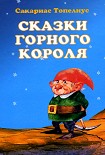 Сакариас Топелиус

СКАЗКИ ГОРНОГО КОРОЛЯ